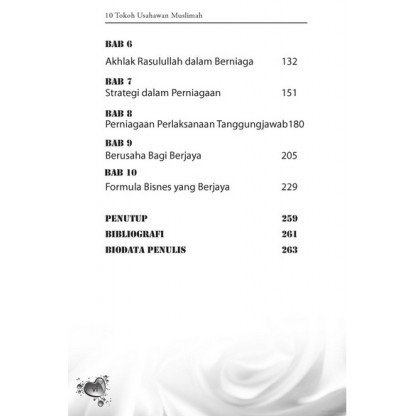 10 Tokoh Usahawan Muslimah

BAB 6
Akhlak Rasulullah dalam Berniaga 132

BAB 7
Strategi dalam Perniagaan 151

BAB 8
Perniagaan Perlaksanaan Tanggungjawab180

BAB 9
Berusaha Bagi Berjaya 205

BAB 10
Formula Bisnes yang Berjaya 229

PENUTUP 259
BIBLIOGRAFI 261
BIODATA PENULIS 263

vi